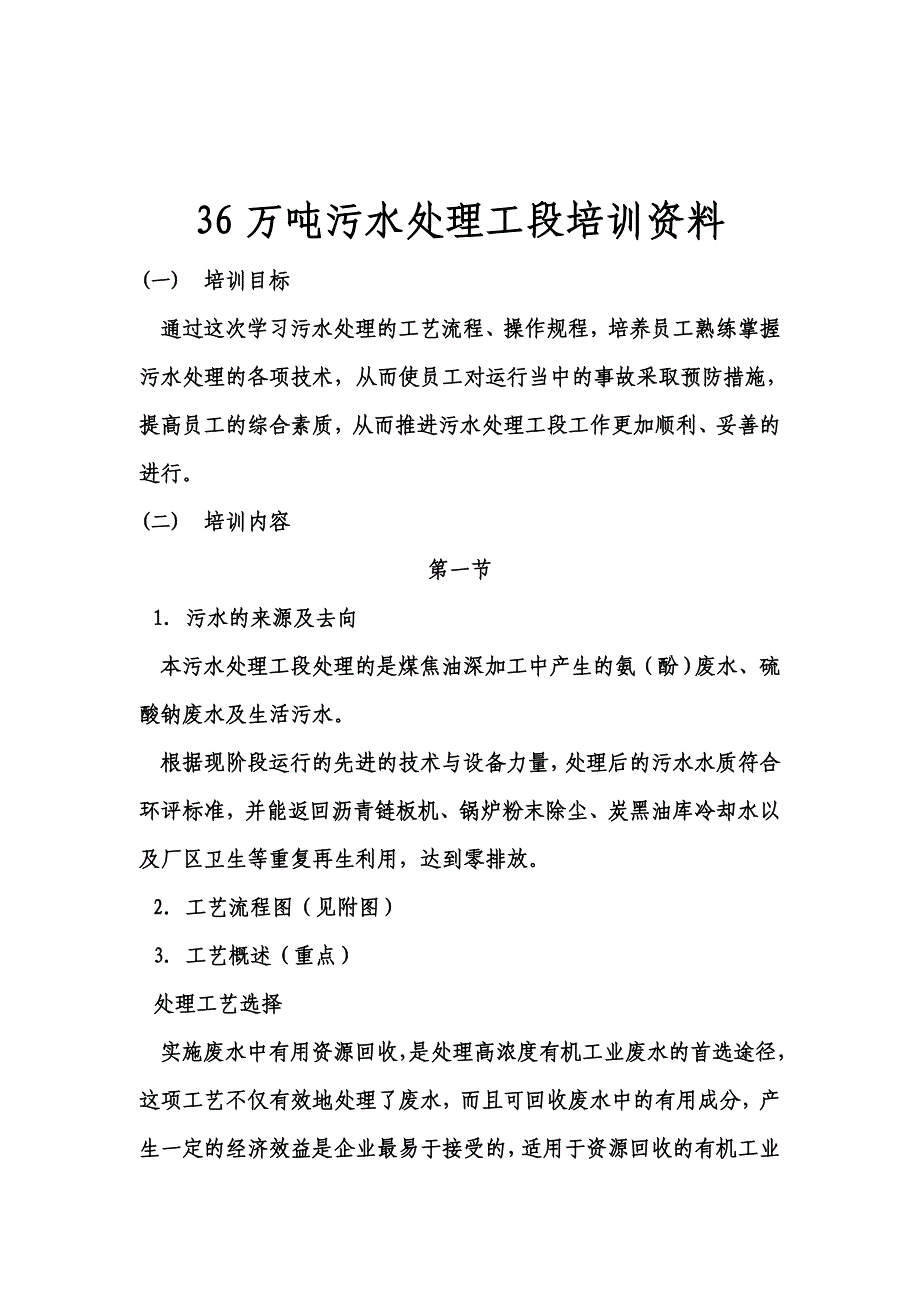 36 万吨污水处理工段培训资料

(一)　培训目标

通过这次学习污水处理的工艺流程、操作规程，培养员工熟练掌握污水处理的各项技术，从而使员工对运行当中的事故采取预防措施，提高员工的综合素质，从而推进污水处理工段工作更加顺利、妥善的进行。

(二)　培训内容

第一节

1. 污水的来源及去向

本污水处理工段处理的是煤焦油深加工中产生的氨（酚）废水、硫酸钠废水及生活污水。

根据现阶段运行的先进的技术与设备力量，处理后的污水水质符合环评标准，并能返回沥青链板机、锅炉粉末除尘、炭黑油库冷却水以及厂区卫生等重复再生利用，达到零排放。

2. 工艺流程图（见附图）

3. 工艺概述（重点）

处理工艺选择

实施废水中有用资源回收，是处理高浓度有机工业废水的首选途径，这项工艺不仅有效地处理了废水，而且可回收废水中的有用成分，产生一定的经济效益是企业最易于接受的，适用于资源回收的有机工业